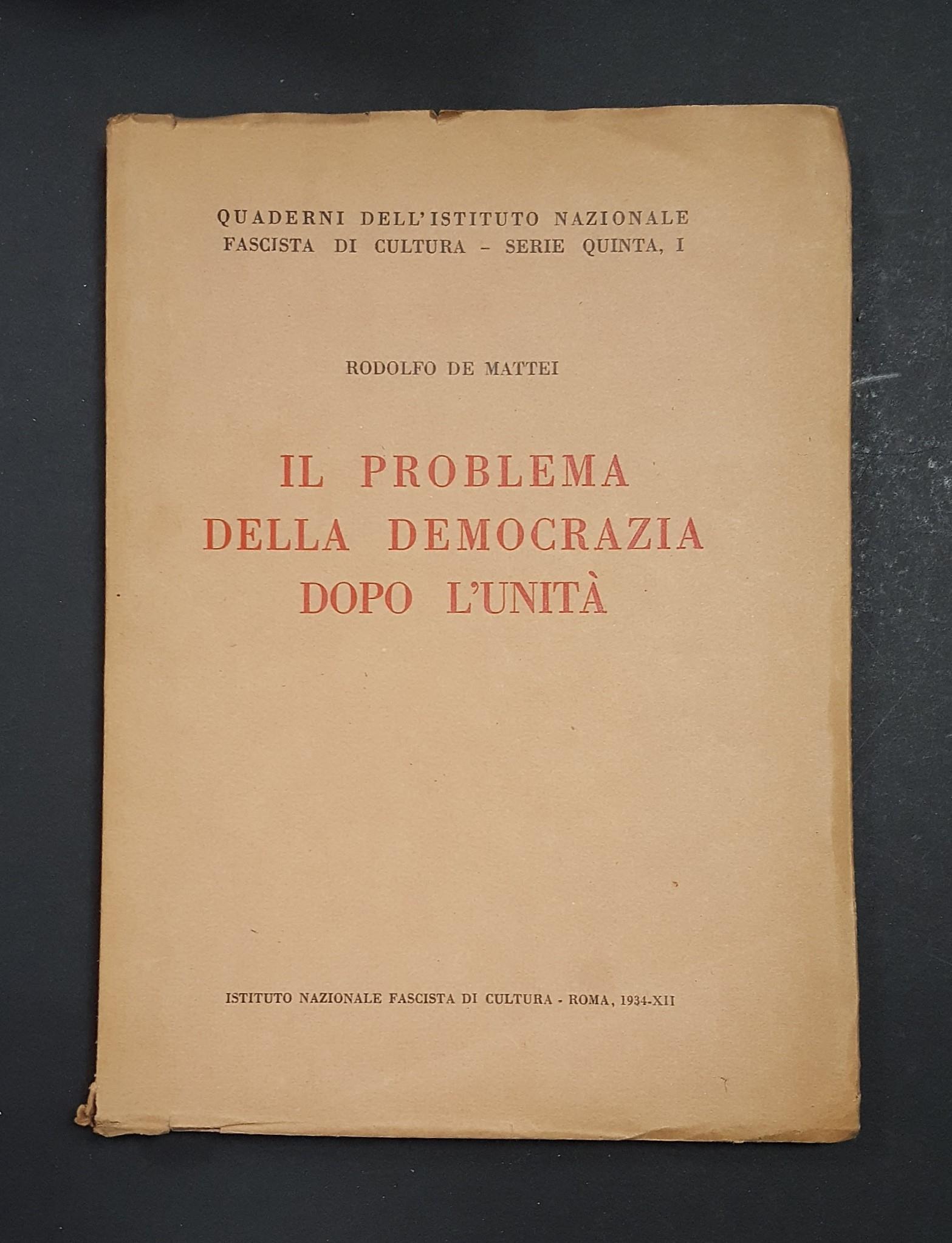 QUADERNI DELL'ISTITUTO NAZIONALE
FASCISTA DI CULTURA - SERIE QUINTA, I

RODOLFO DE MATTEI

IL PROBLEMA
DELLA DEMOCRAZIA
DOPO L'UNITÀ

ISTITUTO NAZIONALE FASCISTA DI CULTURA - ROMA, 1934-XII